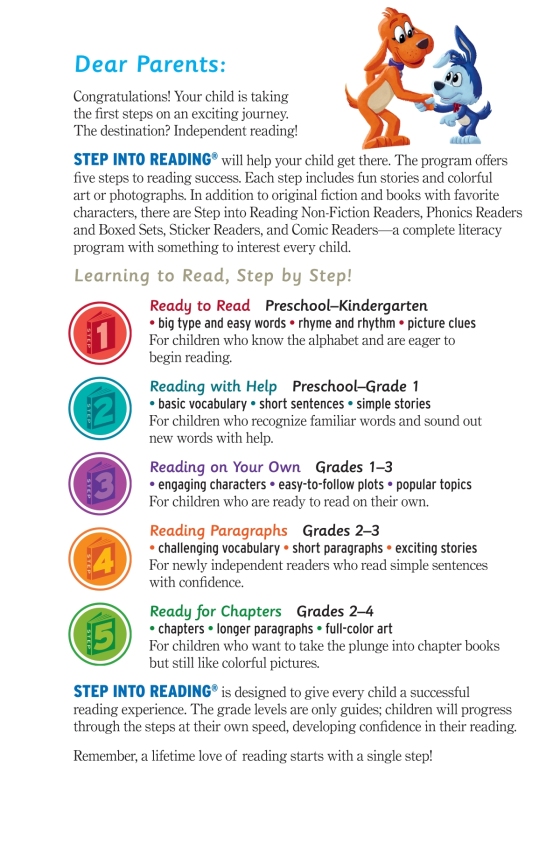 Dear Parents:

Congratulations! Your child is taking the first steps on an exciting journey. The destination? Independent reading!

STEP INTO READING® will help your child get there. The program offers five steps to reading success. Each step includes fun stories and colorful art or photographs. In addition to original fiction and books with favorite characters, there are Step into Reading Non-Fiction Readers, Phonics Readers and Boxed Sets, Sticker Readers, and Comic Readers—a complete literacy program with something to interest every child.

Learning to Read, Step by Step!

STEP 1 Ready to Read Preschool–Kindergarten
• big type and easy words • rhyme and rhythm • picture clues
For children who know the alphabet and are eager to begin reading.

STEP 2 Reading with Help Preschool–Grade 1
• basic vocabulary • short sentences • simple stories
For children who recognize familiar words and sound out new words with help.

STEP 3 Reading on Your Own Grades 1–3
• engaging characters • easy-to-follow plots • popular topics
For children who are ready to read on their own.

STEP 4 Reading Paragraphs Grades 2–3
• challenging vocabulary • short paragraphs • exciting stories
For newly independent readers who read simple sentences with confidence.

STEP 5 Ready for Chapters Grades 2–4
• chapters • longer paragraphs • full-color art
For children who want to take the plunge into chapter books but still like colorful pictures.

STEP INTO READING® is designed to give every child a successful reading experience. The grade levels are only guides; children will progress through the steps at their own speed, developing confidence in their reading.

Remember, a lifetime love of reading starts with a single step!